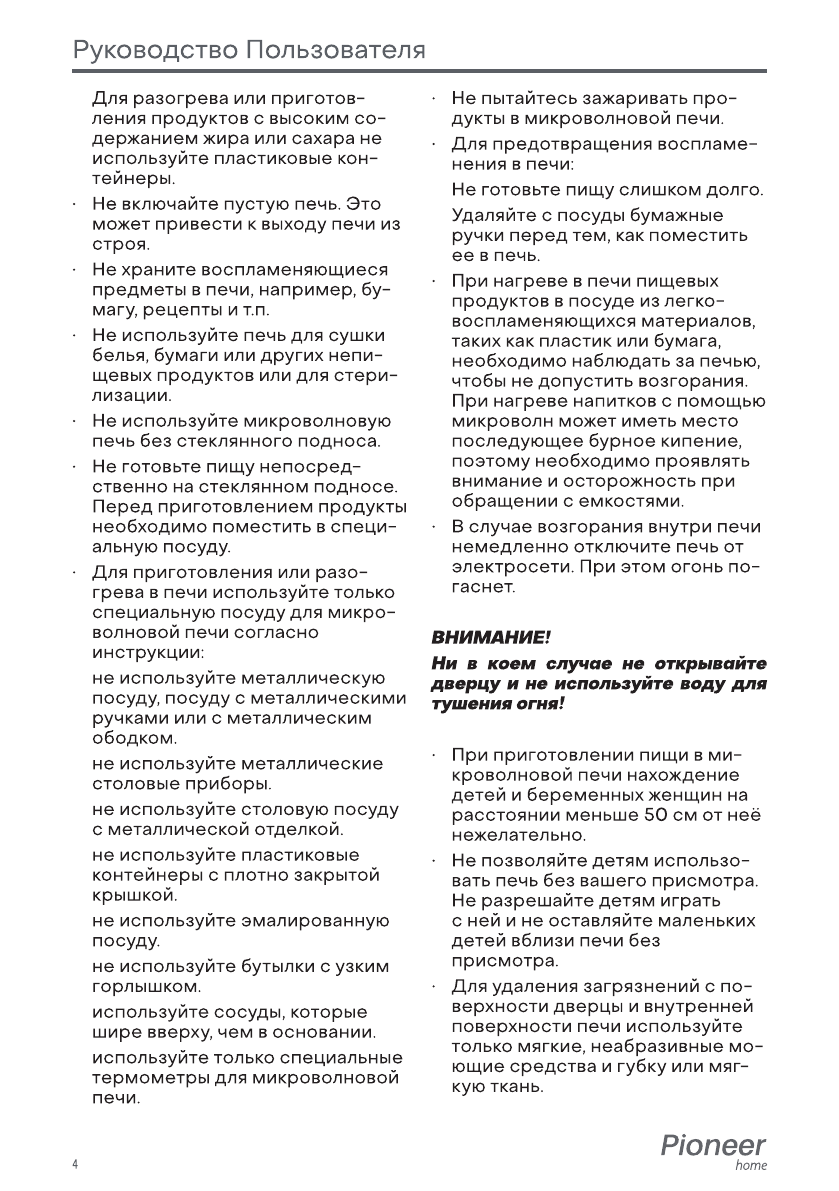 Руководство Пользователя

Для разогрева или приготовления продуктов с высоким содержанием жира или сахара не используйте пластиковые контейнеры.

· Не включайте пустую печь. Это может привести к выходу печи из строя.

· Не храните воспламеняющиеся предметы в печи, например, бумагу, рецепты и т.п.

· Не используйте печь для сушки белья, бумаги или других непищевых продуктов или для стерилизации.

· Не используйте микроволновую печь без стеклянного подноса.

· Не готовьте пищу непосредственно на стеклянном подносе. Перед приготовлением продукты необходимо поместить в специальную посуду.

· Для приготовления или разогрева в печи используйте только специальную посуду для микроволновой печи согласно инструкции:

не используйте металлическую посуду, посуду с металлическими ручками или с металлическим ободком.

не используйте металлические столовые приборы.

не используйте столовую посуду с металлической отделкой.

не используйте пластиковые контейнеры с плотно закрытой крышкой.

не используйте эмалированную посуду.

не используйте бутылки с узким горлышком.

используйте сосуды, которые шире вверху, чем в основании.

используйте только специальные термометры для микроволновой печи.

· Не пытайтесь зажаривать продукты в микроволновой печи.

· Для предотвращения воспламенения в печи:

Не готовьте пищу слишком долго.

Удаляйте с посуды бумажные ручки перед тем, как поместить ее в печь.

· При нагреве в печи пищевых продуктов в посуде из легковоспламеняющихся материалов, таких как пластик или бумага, необходимо наблюдать за печью, чтобы не допустить возгорания. При нагреве напитков с помощью микроволн может иметь место последующее бурное кипение, поэтому необходимо проявлять внимание и осторожность при обращении с емкостями.

· В случае возгорания внутри печи немедленно отключите печь от электросети. При этом огонь погаснет.

ВНИМАНИЕ!

Ни в коем случае не открывайте дверцу и не используйте воду для тушения огня!

· При приготовлении пищи в микроволновой печи нахождение детей и беременных женщин на расстоянии меньше 50 см от неё нежелательно.

· Не позволяйте детям использовать печь без вашего присмотра. Не разрешайте детям играть с ней и не оставляйте маленьких детей вблизи печи без присмотра.

· Для удаления загрязнений с поверхности дверцы и внутренней поверхности печи используйте только мягкие, неабразивные моющие средства и губку или мягкую ткань.

4

Pioneer
home